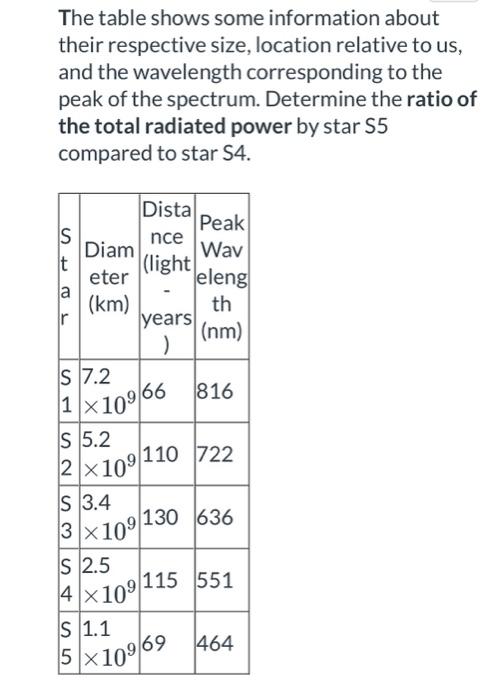 The table shows some information about their respective size, location relative to us, and the wavelength corresponding to the peak of the spectrum. Determine the **ratio of the total radiated power** by star S5 compared to star S4.

| Star | Diameter (km) | Distance (light-years) | Peak Wavelength (nm) |
|---|---|---|---|
| S1 | $7.2 \times 10^9$ | 66 | 816 |
| S2 | $5.2 \times 10^9$ | 110 | 722 |
| S3 | $3.4 \times 10^9$ | 130 | 636 |
| S4 | $2.5 \times 10^9$ | 115 | 551 |
| S5 | $1.1 \times 10^9$ | 69 | 464 |